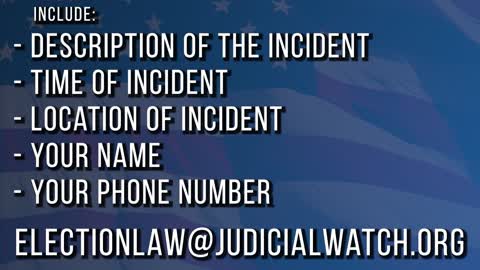 INCLUDE:
- DESCRIPTION OF THE INCIDENT
- TIME OF INCIDENT
- LOCATION OF INCIDENT
- YOUR NAME
- YOUR PHONE NUMBER

ELECTIONLAW@JUDICIALWATCH.ORG